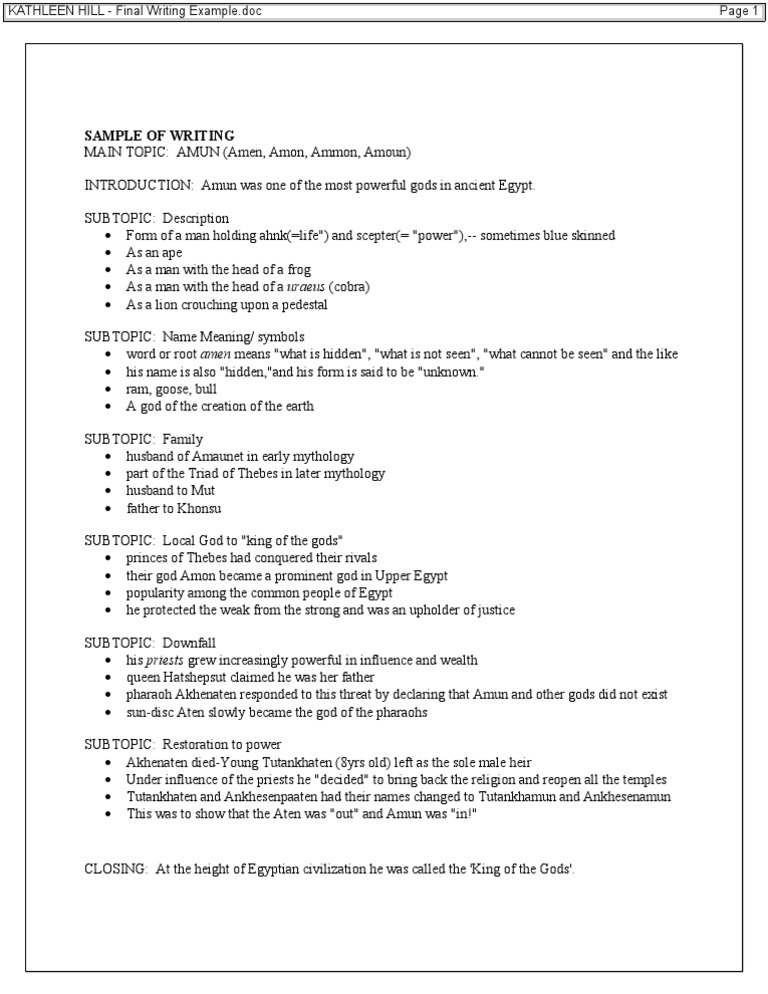 KATHLEEN HILL - Final Writing Example.doc
Page 1

SAMPLE OF WRITING
MAIN TOPIC: AMUN (Amen, Amon, Ammon, Amoun)

INTRODUCTION: Amun was one of the most powerful gods in ancient Egypt.

SUB TOPIC: Description
• Form of a man holding ahnk(=life") and scepter(= "power"),-- sometimes blue skinned
• As an ape
• As a man with the head of a frog
• As a man with the head of a uraeus (cobra)
• As a lion crouching upon a pedestal

SUB TOPIC: Name Meaning/ symbols
• word or root amen means "what is hidden", "what is not seen", "what cannot be seen" and the like
• his name is also "hidden,"and his form is said to be "unknown."
• ram, goose, bull
• A god of the creation of the earth

SUB TOPIC: Family
• husband of Amaunet in early mythology
• part of the Triad of Thebes in later mythology
• husband to Mut
• father to Khonsu

SUB TOPIC: Local God to "king of the gods"
• princes of Thebes had conquered their rivals
• their god Amon became a prominent god in Upper Egypt
• popularity among the common people of Egypt
• he protected the weak from the strong and was an upholder of justice

SUB TOPIC: Downfall
• his priests grew increasingly powerful in influence and wealth
• queen Hatshepsut claimed he was her father
• pharaoh Akhenaten responded to this threat by declaring that Amun and other gods did not exist
• sun-disc Aten slowly became the god of the pharaohs

SUB TOPIC: Restoration to power
• Akhenaten died-Young Tutankhaten (8yrs old) left as the sole male heir
• Under influence of the priests he "decided" to bring back the religion and reopen all the temples
• Tutankhaten and Ankhesenpaaten had their names changed to Tutankhamun and Ankhesenamun
• This was to show that the Aten was "out" and Amun was "in!"

CLOSING: At the height of Egyptian civilization he was called the 'King of the Gods'.